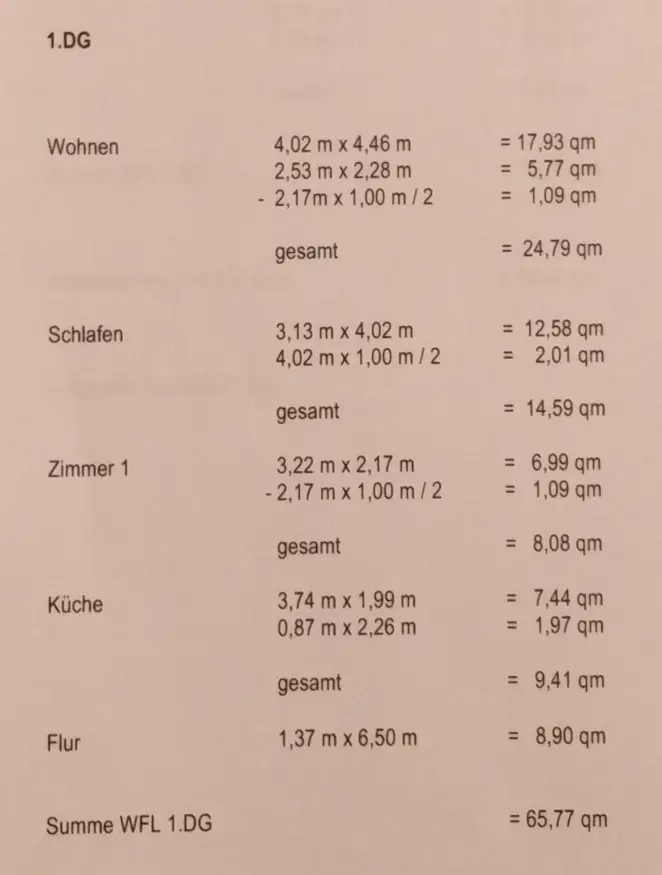 1.DG

Wohnen 4,02 m x 4,46 m = 17,93 qm
2,53 m x 2,28 m = 5,77 qm
- 2,17m x 1,00 m / 2 = 1,09 qm

gesamt = 24,79 qm

Schlafen 3,13 m x 4,02 m = 12,58 qm
4,02 m x 1,00 m / 2 = 2,01 qm

gesamt = 14,59 qm

Zimmer 1 3,22 m x 2,17 m = 6,99 qm
- 2,17 m x 1,00 m / 2 = 1,09 qm

gesamt = 8,08 qm

Küche 3,74 m x 1,99 m = 7,44 qm
0,87 m x 2,26 m = 1,97 qm

gesamt = 9,41 qm

Flur 1,37 m x 6,50 m = 8,90 qm

Summe WFL 1.DG = 65,77 qm